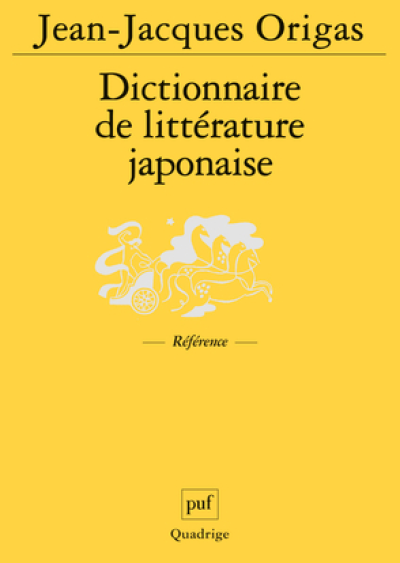 Jean-Jacques Origas

Dictionnaire de littérature japonaise

— Référence —

puf

Quadrige